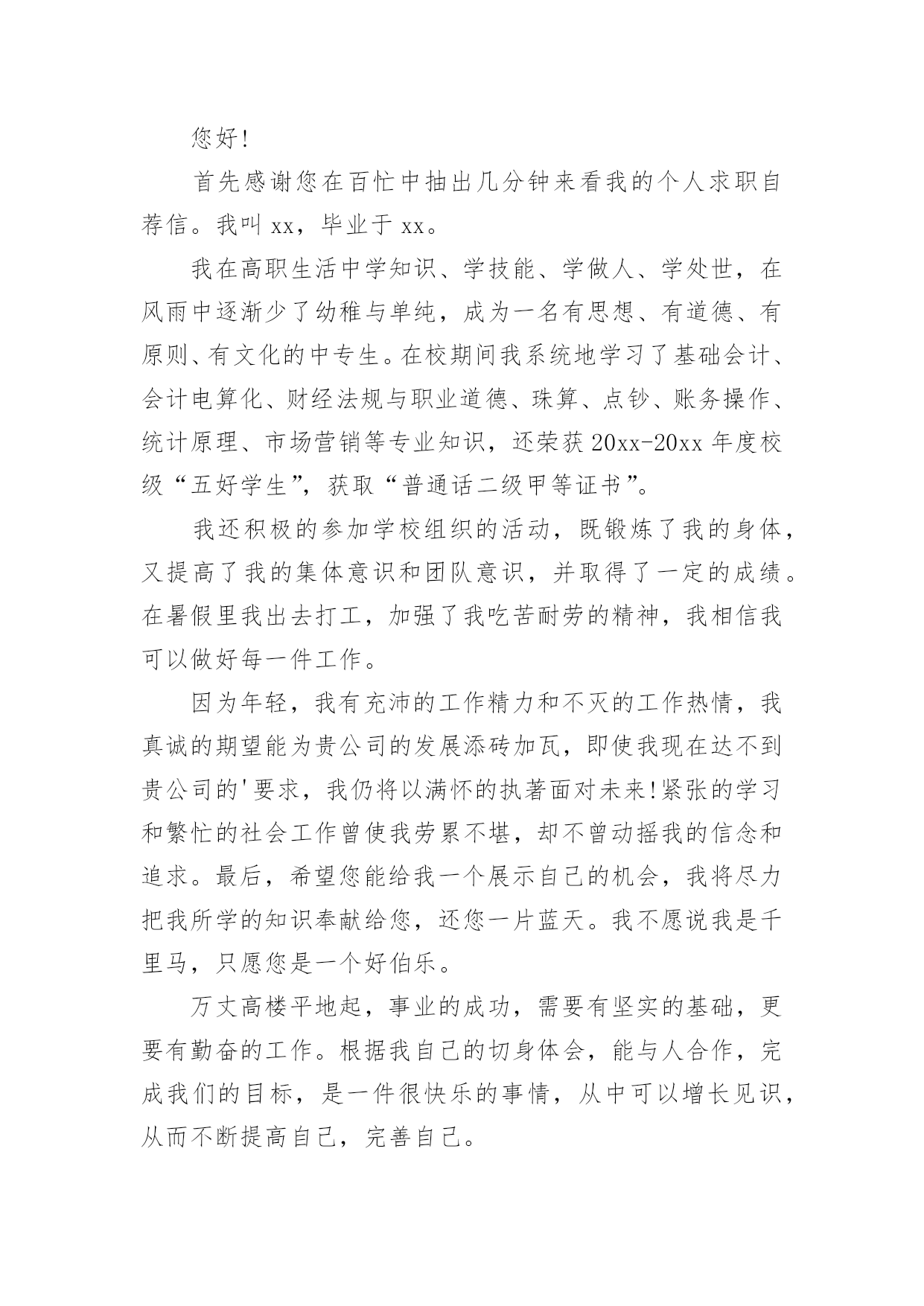 您好!

首先感谢您在百忙中抽出几分钟来看我的个人求职自荐信。我叫 xx，毕业于 xx。

我在高职生活中学知识、学技能、学做人、学处世，在风雨中逐渐少了幼稚与单纯，成为一名有思想、有道德、有原则、有文化的中专生。在校期间我系统地学习了基础会计、会计电算化、财经法规与职业道德、珠算、点钞、账务操作、统计原理、市场营销等专业知识，还荣获 20xx-20xx 年度校级“五好学生”，获取“普通话二级甲等证书”。

我还积极的参加学校组织的活动，既锻炼了我的身体，又提高了我的集体意识和团队意识，并取得了一定的成绩。在暑假里我出去打工，加强了我吃苦耐劳的精神，我相信我可以做好每一件工作。

因为年轻，我有充沛的工作精力和不灭的工作热情，我真诚的期望能为贵公司的发展添砖加瓦，即使我现在达不到贵公司的'要求，我仍将以满怀的执著面对未来!紧张的学习和繁忙的社会工作曾使我劳累不堪，却不曾动摇我的信念和追求。最后，希望您能给我一个展示自己的机会，我将尽力把我所学的知识奉献给您，还您一片蓝天。我不愿说我是千里马，只愿您是一个好伯乐。

万丈高楼平地起，事业的成功，需要有坚实的基础，更要有勤奋的工作。根据我自己的切身体会，能与人合作，完成我们的目标，是一件很快乐的事情，从中可以增长见识，从而不断提高自己，完善自己。